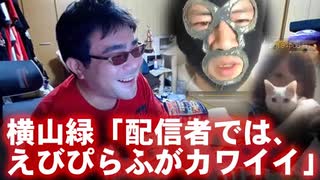 横山緑「配信者では、えびぴらふがカワイイ」